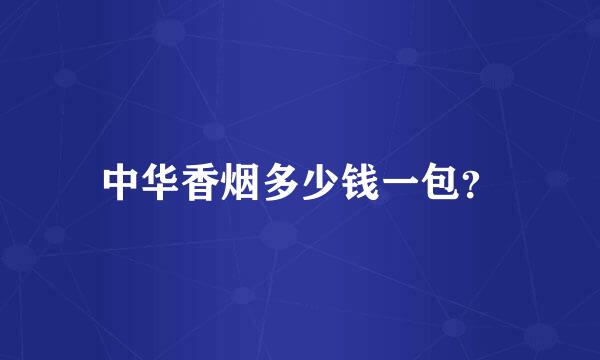 中华香烟多少钱一包?